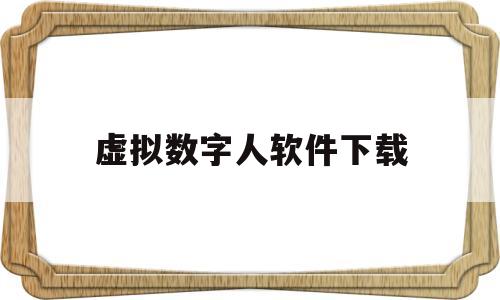 虚拟数字人软件下载